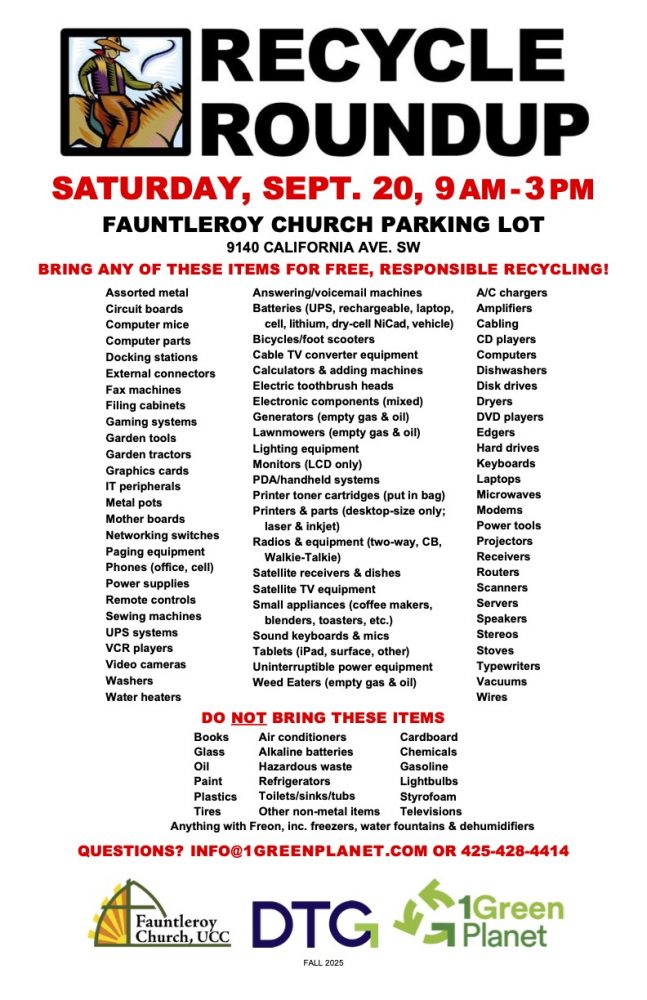 RECYCLE ROUNDUP

SATURDAY, SEPT. 20, 9 AM - 3 PM

FAUNTLEROY CHURCH PARKING LOT

9140 CALIFORNIA AVE. SW

BRING ANY OF THESE ITEMS FOR FREE, RESPONSIBLE RECYCLING!

Assorted metal
Circuit boards
Computer mice
Computer parts
Docking stations
External connectors
Fax machines
Filing cabinets
Gaming systems
Garden tools
Garden tractors
Graphics cards
IT peripherals
Metal pots
Mother boards
Networking switches
Paging equipment
Phones (office, cell)
Power supplies
Remote controls
Sewing machines
UPS systems
VCR players
Video cameras
Washers
Water heaters

Answering/voicemail machines
Batteries (UPS, rechargeable, laptop, cell, lithium, dry-cell NiCad, vehicle)
Bicycles/foot scooters
Cable TV converter equipment
Calculators & adding machines
Electric toothbrush heads
Electronic components (mixed)
Generators (empty gas & oil)
Lawnmowers (empty gas & oil)
Lighting equipment
Monitors (LCD only)
PDA/handheld systems
Printer toner cartridges (put in bag)
Printers & parts (desktop-size only; laser & inkjet)
Radios & equipment (two-way, CB, Walkie-Talkie)
Satellite receivers & dishes
Satellite TV equipment
Small appliances (coffee makers, blenders, toasters, etc.)
Sound keyboards & mics
Tablets (iPad, surface, other)
Uninterruptible power equipment
Weed Eaters (empty gas & oil)

A/C chargers
Amplifiers
Cabling
CD players
Computers
Dishwashers
Disk drives
Dryers
DVD players
Edgers
Hard drives
Keyboards
Laptops
Microwaves
Modems
Power tools
Projectors
Receivers
Routers
Scanners
Servers
Speakers
Stereos
Stoves
Typewriters
Vacuums
Wires

DO NOT BRING THESE ITEMS

Books
Glass
Oil
Paint
Plastics
Tires

Air conditioners
Alkaline batteries
Hazardous waste
Refrigerators
Toilets/sinks/tubs
Other non-metal items

Cardboard
Chemicals
Gasoline
Lightbulbs
Styrofoam
Televisions

Anything with Freon, inc. freezers, water fountains & dehumidifiers

QUESTIONS? INFO@1GREENPLANET.COM OR 425-428-4414

Fauntleroy Church, UCC

DTG

1Green Planet

FALL 2025